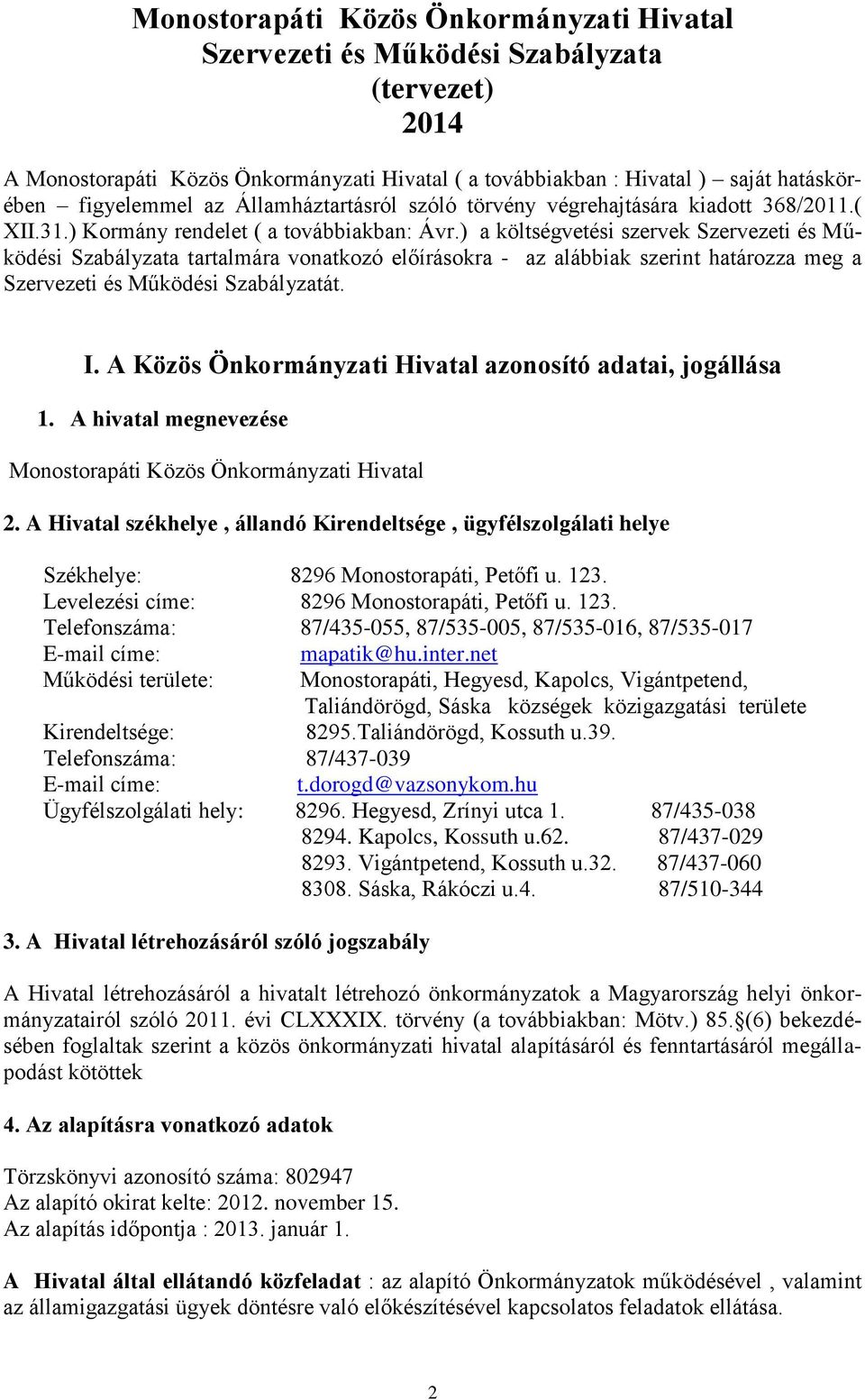 Monostorapáti Közös Önkormányzati Hivatal
Szervezeti és Működési Szabályzata
(tervezet)
2014

A Monostorapáti Közös Önkormányzati Hivatal ( a továbbiakban : Hivatal ) saját hatáskörében – figyelemmel az Államháztartásról szóló törvény végrehajtására kiadott 368/2011.( XII.31.) Kormány rendelet ( a továbbiakban: Ávr.) a költségvetési szervek Szervezeti és Működési Szabályzata tartalmára vonatkozó előírásokra - az alábbiak szerint határozza meg a Szervezeti és Működési Szabályzatát.

I. A Közös Önkormányzati Hivatal azonosító adatai, jogállása

1. A hivatal megnevezése

Monostorapáti Közös Önkormányzati Hivatal

2. A Hivatal székhelye , állandó Kirendeltsége , ügyfélszolgálati helye

Székhelye: 8296 Monostorapáti, Petőfi u. 123.
Levelezési címe: 8296 Monostorapáti, Petőfi u. 123.
Telefonszáma: 87/435-055, 87/535-005, 87/535-016, 87/535-017
E-mail címe: mapatik@hu.inter.net
Működési területe: Monostorapáti, Hegyesd, Kapolcs, Vigántpetend, Taliándörögd, Sáska községek közigazgatási területe
Kirendeltsége: 8295.Taliándörögd, Kossuth u.39.
Telefonszáma: 87/437-039
E-mail címe: t.dorogd@vazsonykom.hu
Ügyfélszolgálati hely: 8296. Hegyesd, Zrínyi utca 1. 87/435-038
8294. Kapolcs, Kossuth u.62. 87/437-029
8293. Vigántpetend, Kossuth u.32. 87/437-060
8308. Sáska, Rákóczi u.4. 87/510-344

3. A Hivatal létrehozásáról szóló jogszabály

A Hivatal létrehozásáról a hivatalt létrehozó önkormányzatok a Magyarország helyi önkormányzatairól szóló 2011. évi CLXXXIX. törvény (a továbbiakban: Mötv.) 85.§(6) bekezdésében foglaltak szerint a közös önkormányzati hivatal alapításáról és fenntartásáról megállapodást kötöttek

4. Az alapításra vonatkozó adatok

Törzskönyvi azonosító száma: 802947
Az alapító okirat kelte: 2012. november 15.
Az alapítás időpontja : 2013. január 1.

A Hivatal által ellátandó közfeladat : az alapító Önkormányzatok működésével , valamint az államigazgatási ügyek döntésre való előkészítésével kapcsolatos feladatok ellátása.

2